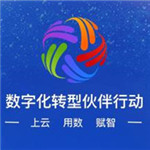 数字化转型伙伴行动

— 上云 用数 赋智 —